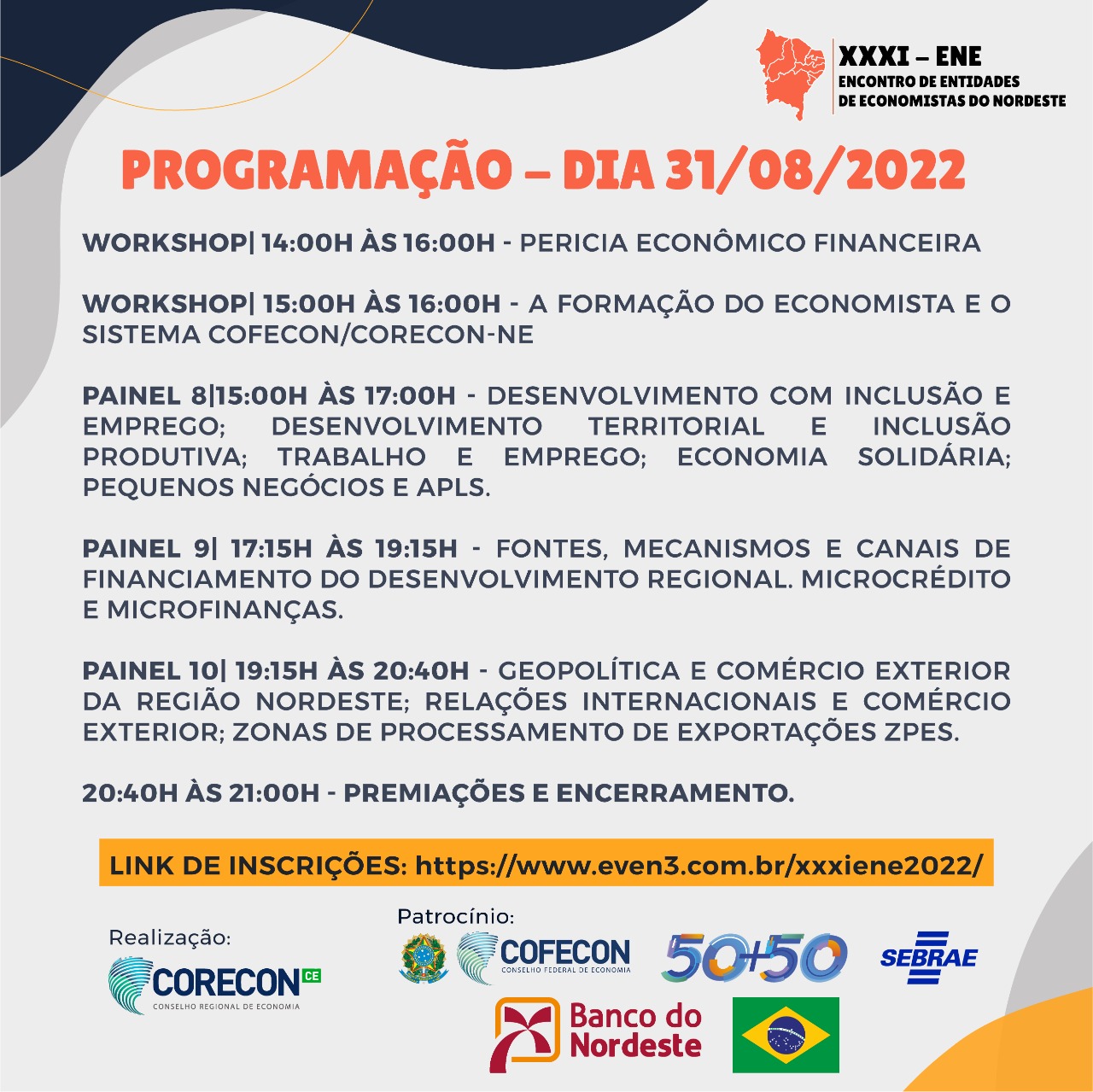 XXXI – ENE
ENCONTRO DE ENTIDADES DE ECONOMISTAS DO NORDESTE

PROGRAMAÇÃO – DIA 31/08/2022

WORKSHOP| 14:00H ÀS 16:00H - PERICIA ECONÔMICO FINANCEIRA

WORKSHOP| 15:00H ÀS 16:00H - A FORMAÇÃO DO ECONOMISTA E O SISTEMA COFECON/CORECON-NE

PAINEL 8|15:00H ÀS 17:00H - DESENVOLVIMENTO COM INCLUSÃO E EMPREGO; DESENVOLVIMENTO TERRITORIAL E INCLUSÃO PRODUTIVA; TRABALHO E EMPREGO; ECONOMIA SOLIDÁRIA; PEQUENOS NEGÓCIOS E APLS.

PAINEL 9| 17:15H ÀS 19:15H - FONTES, MECANISMOS E CANAIS DE FINANCIAMENTO DO DESENVOLVIMENTO REGIONAL. MICROCRÉDITO E MICROFINANÇAS.

PAINEL 10| 19:15H ÀS 20:40H - GEOPOLÍTICA E COMÉRCIO EXTERIOR DA REGIÃO NORDESTE; RELAÇÕES INTERNACIONAIS E COMÉRCIO EXTERIOR; ZONAS DE PROCESSAMENTO DE EXPORTAÇÕES ZPES.

20:40H ÀS 21:00H - PREMIAÇÕES E ENCERRAMENTO.

LINK DE INSCRIÇÕES: https://www.even3.com.br/xxxiene2022/

Realização:
CORECON CE
CONSELHO REGIONAL DE ECONOMIA

Patrocínio:
COFECON
CONSELHO FEDERAL DE ECONOMIA
50+50
SEBRAE
Banco do Nordeste